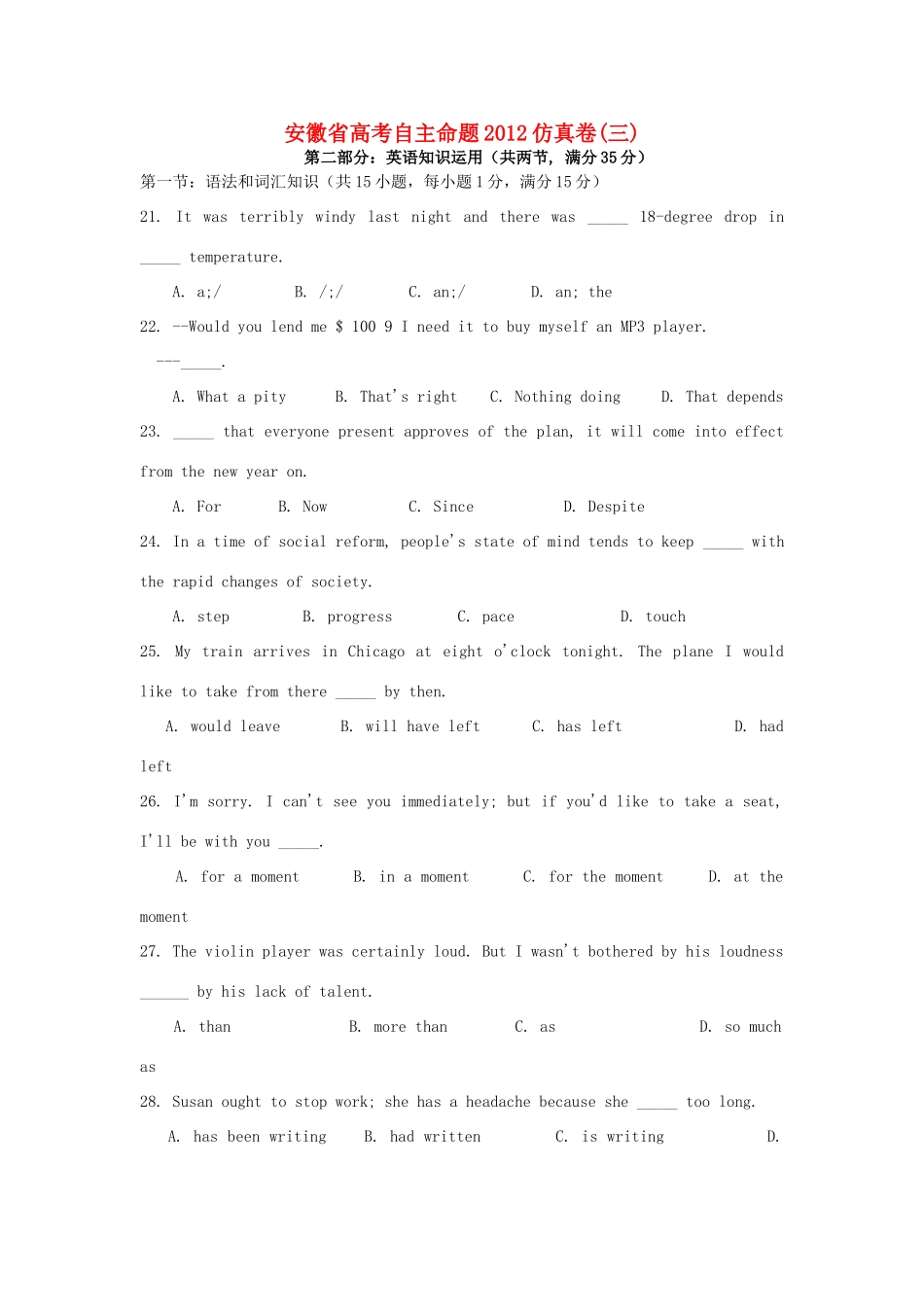 安徽省高考自主命题2012仿真卷(三)
第二部分：英语知识运用（共两节，满分35分）
第一节：语法和词汇知识（共15小题，每小题1分，满分15分）

21. It was terribly windy last night and there was _____ 18-degree drop in _____ temperature.

A. a;/ B. /;/ C. an;/ D. an; the

22. --Would you lend me $ 100 9 I need it to buy myself an MP3 player.

---_____.

A. What a pity B. That's right C. Nothing doing D. That depends

23. _____ that everyone present approves of the plan, it will come into effect from the new year on.

A. For B. Now C. Since D. Despite

24. In a time of social reform, people's state of mind tends to keep _____ with the rapid changes of society.

A. step B. progress C. pace D. touch

25. My train arrives in Chicago at eight o'clock tonight. The plane I would like to take from there _____ by then.

A. would leave B. will have left C. has left D. had left

26. I'm sorry. I can't see you immediately; but if you'd like to take a seat, I'll be with you _____.

A. for a moment B. in a moment C. for the moment D. at the moment

27. The violin player was certainly loud. But I wasn't bothered by his loudness ______ by his lack of talent.

A. than B. more than C. as D. so much as

28. Susan ought to stop work; she has a headache because she _____ too long.

A. has been writing B. had written C. is writing D.